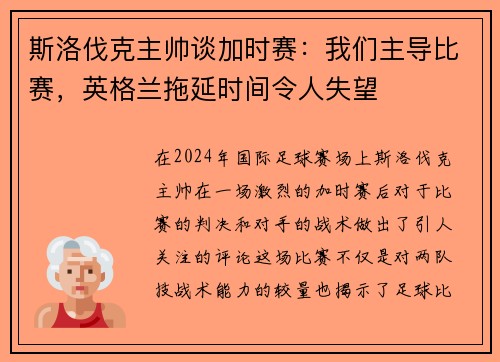 斯洛伐克主帅谈加时赛：我们主导比赛，英格兰拖延时间令人失望

在2024年国际足球赛场上斯洛伐克主帅在一场激烈的加时赛后对于比赛的判决和对手的战术做出了引人关注的评论这场比赛不仅是对两队技战术能力的较量也揭示了足球比